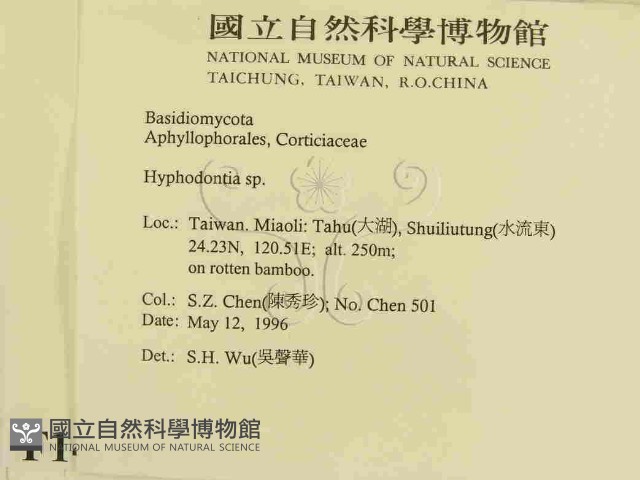 國立自然科學博物館
NATIONAL MUSEUM OF NATURAL SCIENCE
TAICHUNG, TAIWAN, R.O.CHINA

Basidiomycota
Aphyllophorales, Corticiaceae

Hyphodontia sp.

Loc.: Taiwan. Miaoli: Tahu(大湖), Shuiliutung(水流東)
24.23N, 120.51E; alt. 250m;
on rotten bamboo.

Col.: S.Z. Chen(陳秀珍); No. Chen 501
Date: May 12, 1996

Det.: S.H. Wu(吳聲華)

國立自然科學博物館
NATIONAL MUSEUM OF NATURAL SCIENCE